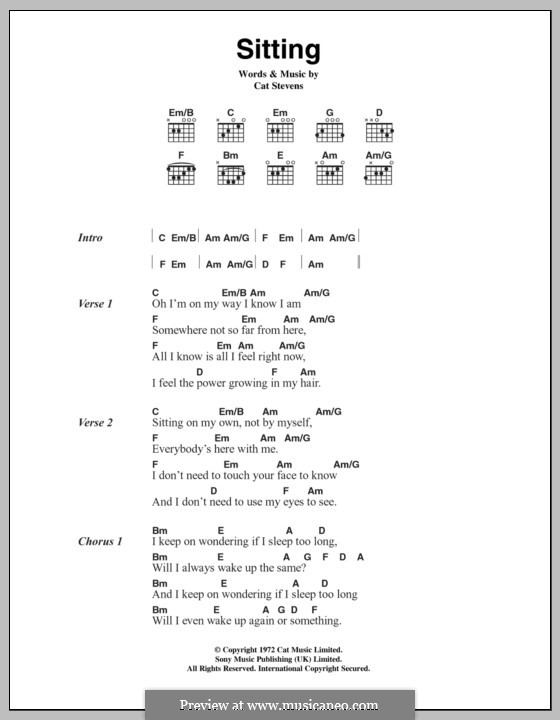 Sitting

Words & Music by
Cat Stevens

Em/B C Em G D

F Bm E Am Am/G

Intro | C Em/B | Am Am/G | F Em | Am Am/G |

| F Em | Am Am/G | D F | Am |

Verse 1
C Em/B Am Am/G
Oh I'm on my way I know I am
F Em Am Am/G
Somewhere not so far from here,
F Em Am Am/G
All I know is all I feel right now,
D F Am
I feel the power growing in my hair.

Verse 2
C Em/B Am Am/G
Sitting on my own, not by myself,
F Em Am Am/G
Everybody's here with me.
F Em Am Am/G
I don't need to touch your face to know
D F Am
And I don't need to use my eyes to see.

Chorus 1
Bm E A D
I keep on wondering if I sleep too long,
Bm E A G F D A
Will I always wake up the same?
Bm E A D
And I keep on wondering if I sleep too long
Bm E A G D F
Will I even wake up again or something.

© Copyright 1972 Cat Music Limited.
Sony Music Publishing (UK) Limited.
All Rights Reserved. International Copyright Secured.

Preview at www.musicaneo.com